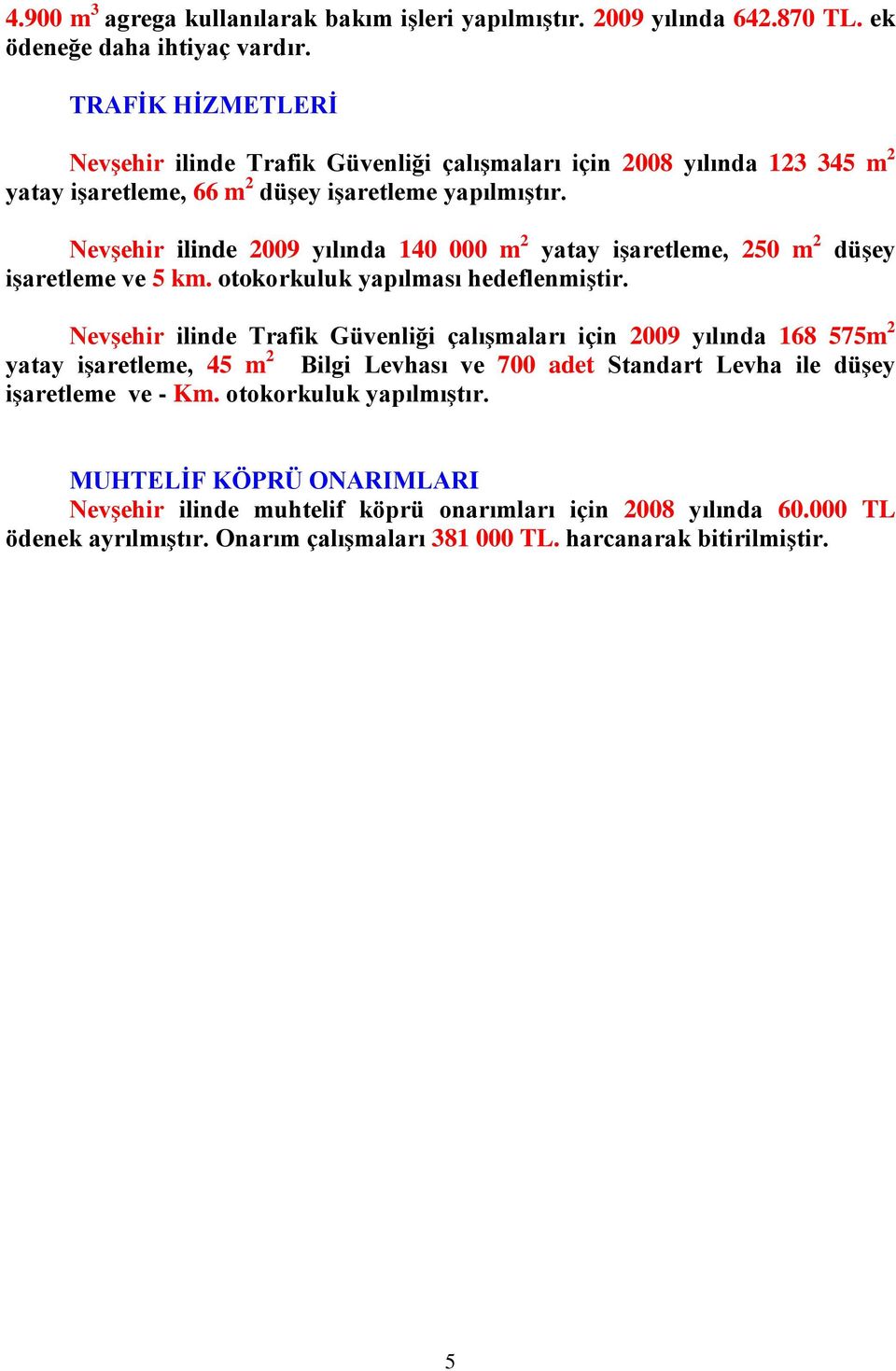 4.900 $m^3$ agrega kullanılarak bakım işleri yapılmıştır. 2009 yılında 642.870 TL. ek ödeneğe daha ihtiyaç vardır.

TRAFİK HİZMETLERİ

Nevşehir ilinde Trafik Güvenliği çalışmaları için 2008 yılında 123 345 $m^2$ yatay işaretleme, 66 $m^2$ düşey işaretleme yapılmıştır.

Nevşehir ilinde 2009 yılında 140 000 $m^2$ yatay işaretleme, 250 $m^2$ düşey işaretleme ve 5 km. otokorkuluk yapılması hedeflenmiştir.

Nevşehir ilinde Trafik Güvenliği çalışmaları için 2009 yılında 168 575$m^2$ yatay işaretleme, 45 $m^2$ Bilgi Levhası ve 700 adet Standart Levha ile düşey işaretleme ve - Km. otokorkuluk yapılmıştır.

MUHTELİF KÖPRÜ ONARIMLARI
Nevşehir ilinde muhtelif köprü onarımları için 2008 yılında 60.000 TL ödenek ayrılmıştır. Onarım çalışmaları 381 000 TL. harcanarak bitirilmiştir.

5